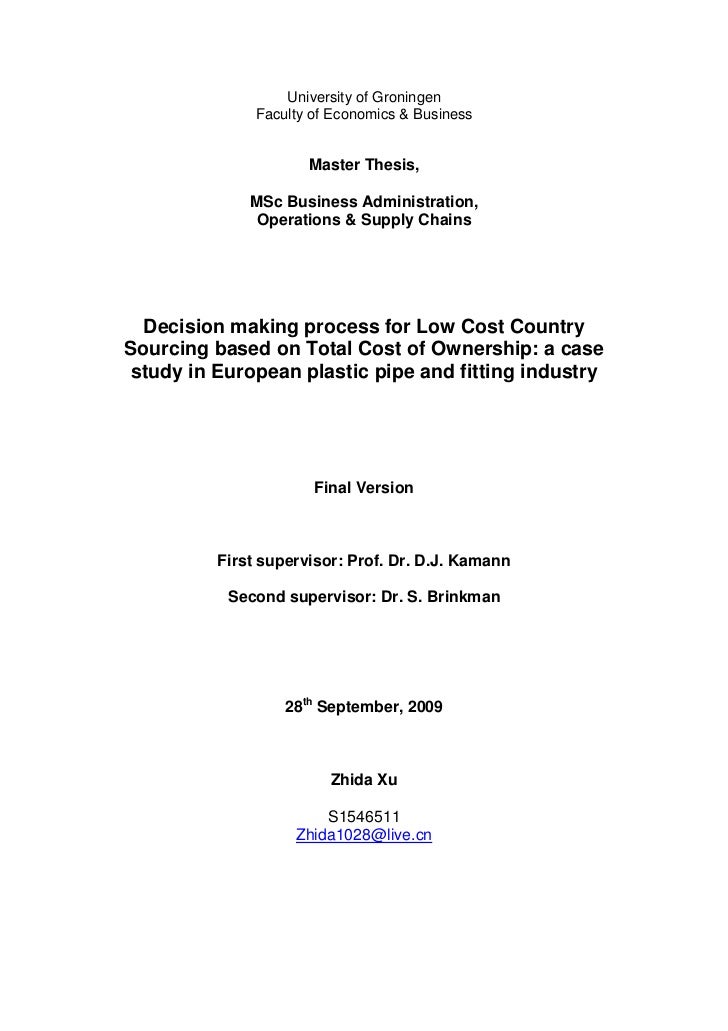 University of Groningen
Faculty of Economics & Business

Master Thesis,

MSc Business Administration,
Operations & Supply Chains

Decision making process for Low Cost Country Sourcing based on Total Cost of Ownership: a case study in European plastic pipe and fitting industry

Final Version

First supervisor: Prof. Dr. D.J. Kamann

Second supervisor: Dr. S. Brinkman

28$^{th}$ September, 2009

Zhida Xu

S1546511
Zhida1028@live.cn